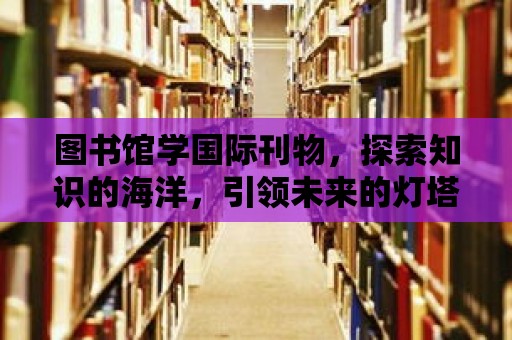 图书馆学国际刊物，探索知识的海洋，引领未来的灯塔